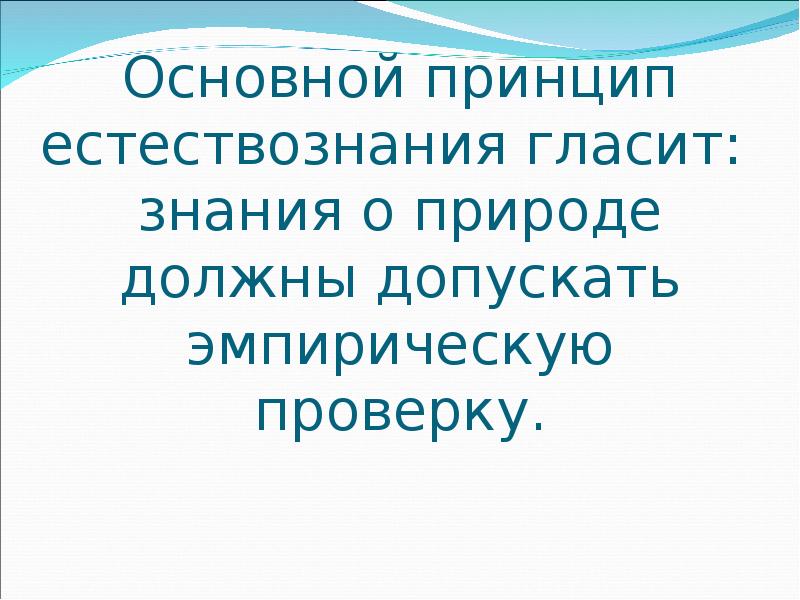 Основной принцип естествознания гласит: знания о природе должны допускать эмпирическую проверку.